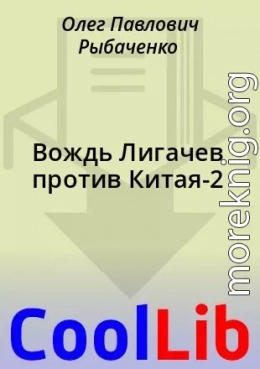 Олег Павлович Рыбаченко

Вождь Лигачев против Китая-2

moreknig.org

CoolLib